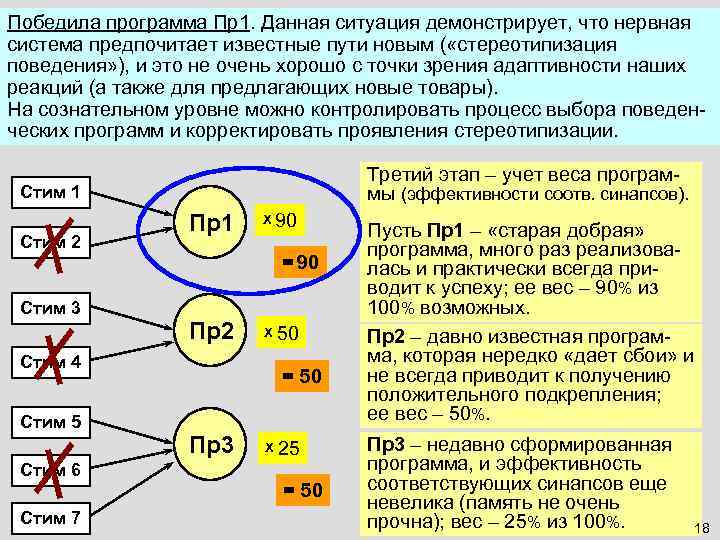 Победила программа Пр1. Данная ситуация демонстрирует, что нервная система предпочитает известные пути новым («стереотипизация поведения»), и это не очень хорошо с точки зрения адаптивности наших реакций (а также для предлагающих новые товары).
На сознательном уровне можно контролировать процесс выбора поведенческих программ и корректировать проявления стереотипизации.

Стим 1
Стим 2
Пр1
x 90
= 90
Стим 3
Стим 4
Пр2
x 50
= 50
Стим 5
Стим 6
Стим 7
Пр3
x 25
= 50

Третий этап – учет веса программы (эффективности соотв. синапсов).

Пусть Пр1 – «старая добрая» программа, много раз реализовалась и практически всегда приводит к успеху; ее вес – 90% из 100% возможных.

Пр2 – давно известная программа, которая нередко «дает сбои» и не всегда приводит к получению положительного подкрепления; ее вес – 50%.

Пр3 – недавно сформированная программа, и эффективность соответствующих синапсов еще невелика (память не очень прочна); вес – 25% из 100%.

18